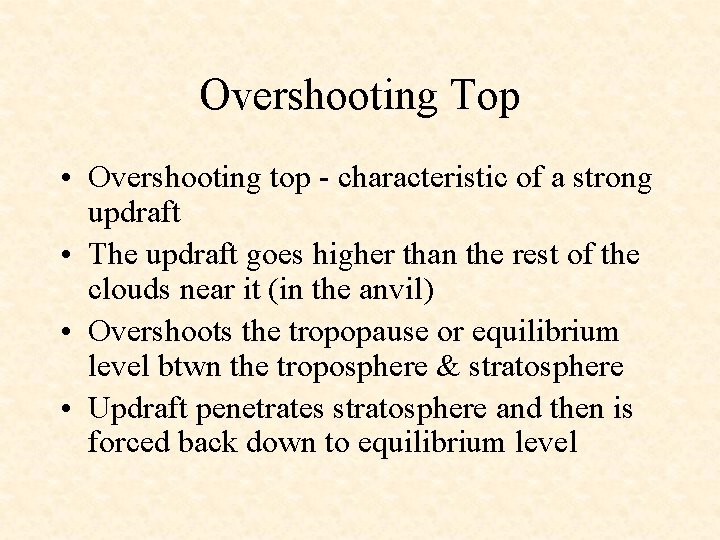 Overshooting Top

• Overshooting top - characteristic of a strong updraft
• The updraft goes higher than the rest of the clouds near it (in the anvil)
• Overshoots the tropopause or equilibrium level btwn the troposphere & stratosphere
• Updraft penetrates stratosphere and then is forced back down to equilibrium level